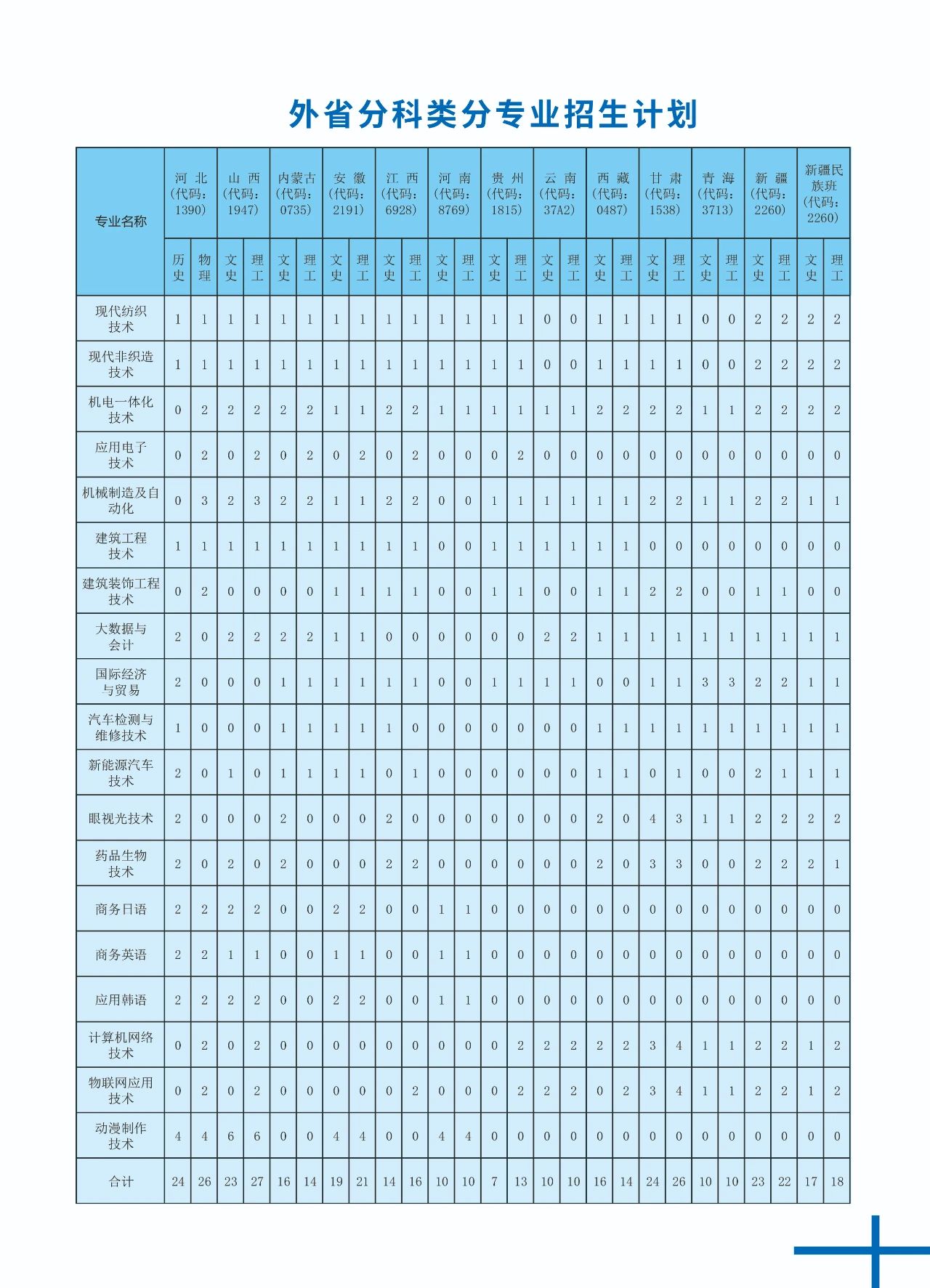 外省分科类分专业招生计划

| 专业名称 | 河北(代码:1390) | | 山西(代码:1947) | | 内蒙古(代码:0735) | | 安徽(代码:2191) | | 江西(代码:6928) | | 河南(代码:8769) | | 贵州(代码:1815) | | 云南(代码:37A2) | | 西藏(代码:0487) | | 甘肃(代码:1538) | | 青海(代码:3713) | | 新疆(代码:2260) | | 新疆民族班(代码:2260) | |
|---|---|---|---|---|---|---|---|---|---|---|---|---|---|---|---|---|---|---|---|---|---|---|---|---|---|---|
| | 历史 | 物理 | 文史 | 理工 | 文史 | 理工 | 文史 | 理工 | 文史 | 理工 | 文史 | 理工 | 文史 | 理工 | 文史 | 理工 | 文史 | 理工 | 文史 | 理工 | 文史 | 理工 | 文史 | 理工 | 文史 | 理工 |
| 现代纺织技术 | 1 | 1 | 1 | 1 | 1 | 1 | 1 | 1 | 1 | 1 | 1 | 1 | 1 | 1 | 0 | 0 | 1 | 1 | 1 | 1 | 0 | 0 | 2 | 2 | 2 | 2 |
| 现代非织造技术 | 1 | 1 | 1 | 1 | 1 | 1 | 1 | 1 | 1 | 1 | 1 | 1 | 1 | 1 | 0 | 0 | 1 | 1 | 1 | 1 | 0 | 0 | 2 | 2 | 2 | 2 |
| 机电一体化技术 | 0 | 2 | 2 | 2 | 2 | 2 | 1 | 1 | 2 | 2 | 1 | 1 | 1 | 1 | 1 | 1 | 2 | 2 | 2 | 2 | 1 | 1 | 2 | 2 | 2 | 2 |
| 应用电子技术 | 0 | 2 | 0 | 2 | 0 | 2 | 0 | 2 | 0 | 2 | 0 | 0 | 0 | 2 | 0 | 0 | 0 | 0 | 0 | 0 | 0 | 0 | 0 | 0 | 0 | 0 |
| 机械制造及自动化 | 0 | 3 | 2 | 3 | 2 | 2 | 1 | 1 | 2 | 2 | 0 | 0 | 1 | 1 | 1 | 1 | 1 | 1 | 2 | 2 | 1 | 1 | 2 | 2 | 1 | 1 |
| 建筑工程技术 | 1 | 1 | 1 | 1 | 1 | 1 | 1 | 1 | 1 | 1 | 0 | 0 | 1 | 1 | 1 | 1 | 1 | 1 | 0 | 0 | 0 | 0 | 0 | 0 | 0 | 0 |
| 建筑装饰工程技术 | 0 | 2 | 0 | 0 | 0 | 0 | 1 | 1 | 1 | 1 | 0 | 0 | 1 | 1 | 0 | 0 | 1 | 1 | 2 | 2 | 0 | 0 | 1 | 1 | 0 | 0 |
| 大数据与会计 | 2 | 0 | 2 | 2 | 2 | 2 | 1 | 1 | 0 | 0 | 0 | 0 | 0 | 0 | 2 | 2 | 1 | 1 | 1 | 1 | 1 | 1 | 1 | 1 | 1 | 1 |
| 国际经济与贸易 | 2 | 0 | 0 | 0 | 1 | 1 | 1 | 1 | 1 | 1 | 0 | 0 | 1 | 1 | 1 | 1 | 0 | 0 | 1 | 1 | 3 | 3 | 2 | 2 | 1 | 1 |
| 汽车检测与维修技术 | 1 | 0 | 0 | 0 | 1 | 1 | 1 | 1 | 1 | 0 | 0 | 0 | 0 | 0 | 0 | 0 | 1 | 1 | 1 | 1 | 1 | 1 | 1 | 1 | 1 | 1 |
| 新能源汽车技术 | 2 | 0 | 1 | 0 | 1 | 1 | 1 | 1 | 0 | 1 | 0 | 0 | 0 | 0 | 0 | 0 | 1 | 1 | 0 | 1 | 0 | 0 | 2 | 1 | 1 | 1 |
| 眼视光技术 | 2 | 0 | 0 | 0 | 2 | 0 | 0 | 0 | 2 | 0 | 0 | 0 | 0 | 0 | 0 | 0 | 2 | 0 | 4 | 3 | 1 | 1 | 2 | 2 | 2 | 2 |
| 药品生物技术 | 2 | 0 | 2 | 0 | 2 | 0 | 0 | 0 | 2 | 2 | 0 | 0 | 0 | 0 | 0 | 0 | 2 | 0 | 3 | 3 | 0 | 0 | 2 | 2 | 2 | 1 |
| 商务日语 | 2 | 2 | 2 | 2 | 0 | 0 | 2 | 2 | 0 | 0 | 1 | 1 | 0 | 0 | 0 | 0 | 0 | 0 | 0 | 0 | 0 | 0 | 0 | 0 | 0 | 0 |
| 商务英语 | 2 | 2 | 1 | 1 | 0 | 0 | 1 | 1 | 0 | 0 | 1 | 1 | 0 | 0 | 0 | 0 | 0 | 0 | 0 | 0 | 0 | 0 | 0 | 0 | 0 | 0 |
| 应用韩语 | 2 | 2 | 2 | 2 | 0 | 0 | 2 | 2 | 0 | 0 | 1 | 1 | 0 | 0 | 0 | 0 | 0 | 0 | 0 | 0 | 0 | 0 | 0 | 0 | 0 | 0 |
| 计算机网络技术 | 0 | 2 | 0 | 2 | 0 | 0 | 0 | 0 | 0 | 0 | 0 | 0 | 0 | 2 | 2 | 2 | 2 | 2 | 3 | 4 | 1 | 1 | 2 | 2 | 1 | 2 |
| 物联网应用技术 | 0 | 2 | 0 | 2 | 0 | 0 | 0 | 0 | 0 | 2 | 0 | 0 | 0 | 2 | 2 | 2 | 0 | 2 | 3 | 4 | 1 | 1 | 2 | 2 | 1 | 2 |
| 动漫制作技术 | 4 | 4 | 6 | 6 | 0 | 0 | 4 | 4 | 0 | 0 | 4 | 4 | 0 | 0 | 0 | 0 | 0 | 0 | 0 | 0 | 0 | 0 | 0 | 0 | 0 | 0 |
| 合计 | 24 | 26 | 23 | 27 | 16 | 14 | 19 | 21 | 14 | 16 | 10 | 10 | 7 | 13 | 10 | 10 | 16 | 14 | 24 | 26 | 10 | 10 | 23 | 22 | 17 | 18 |